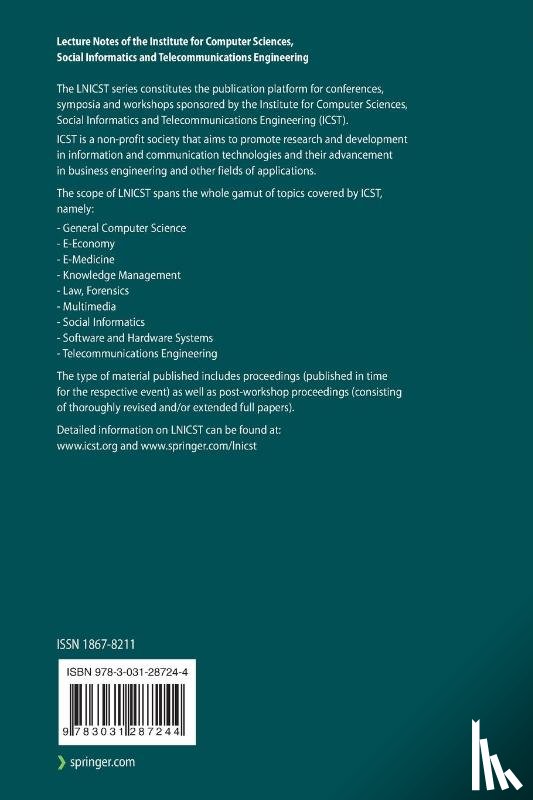 Lecture Notes of the Institute for Computer Sciences, Social Informatics and Telecommunications Engineering

The LNICST series constitutes the publication platform for conferences, symposia and workshops sponsored by the Institute for Computer Sciences, Social Informatics and Telecommunications Engineering (ICST).

ICST is a non-profit society that aims to promote research and development in information and communication technologies and their advancement in business engineering and other fields of applications.

The scope of LNICST spans the whole gamut of topics covered by ICST, namely:

- General Computer Science
- E-Economy
- E-Medicine
- Knowledge Management
- Law, Forensics
- Multimedia
- Social Informatics
- Software and Hardware Systems
- Telecommunications Engineering

The type of material published includes proceedings (published in time for the respective event) as well as post-workshop proceedings (consisting of thoroughly revised and/or extended full papers).

Detailed information on LNICST can be found at: www.icst.org and www.springer.com/lnicst

ISSN 1867-8211

ISBN 978-3-031-28724-4

9 783031 287244

springer.com